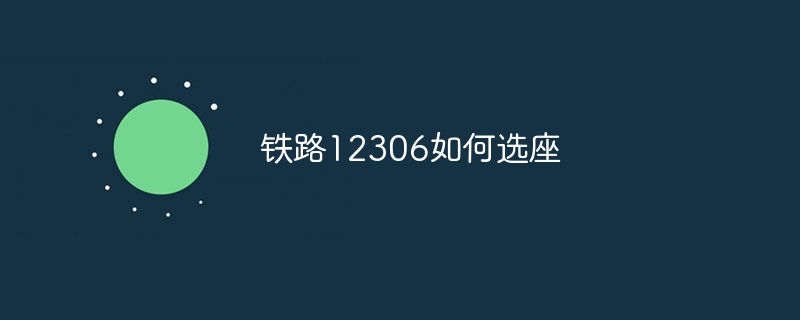 铁路12306如何选座